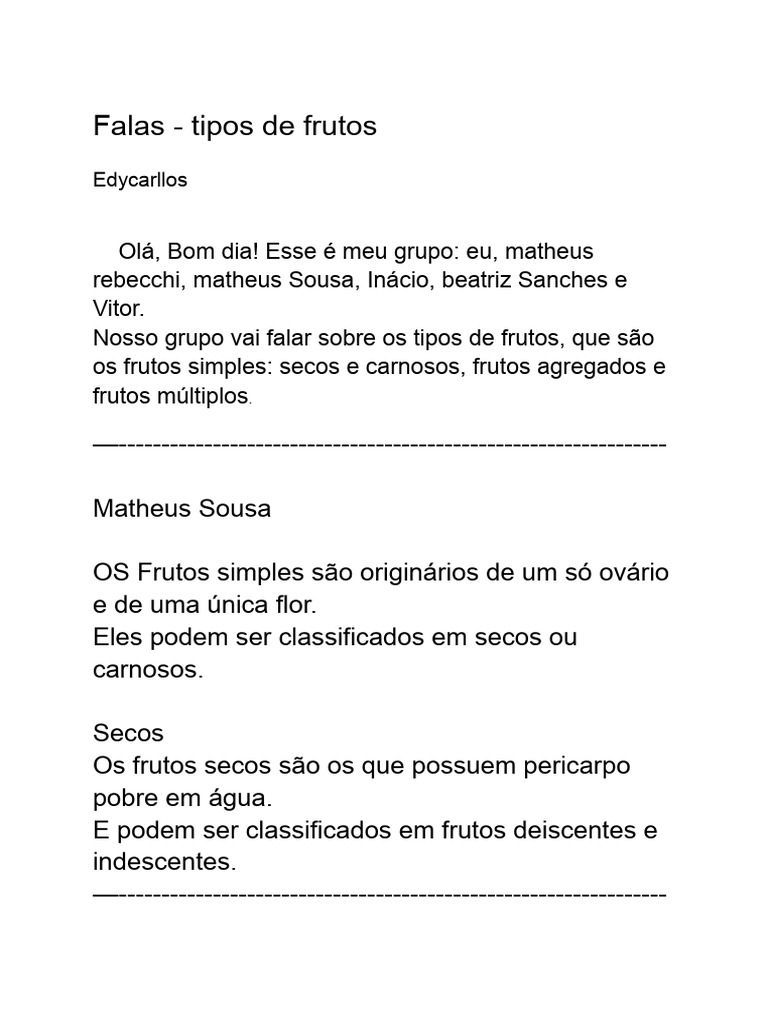 Falas - tipos de frutos

Edycarllos

Olá, Bom dia! Esse é meu grupo: eu, matheus rebecchi, matheus Sousa, Inácio, beatriz Sanches e Vitor.
Nosso grupo vai falar sobre os tipos de frutos, que são os frutos simples: secos e carnosos, frutos agregados e frutos múltiplos.

—----------------------------------------------------------------

Matheus Sousa

OS Frutos simples são originários de um só ovário e de uma única flor.
Eles podem ser classificados em secos ou carnosos.

Secos
Os frutos secos são os que possuem pericarpo pobre em água.
E podem ser classificados em frutos deiscentes e indescentes.
—----------------------------------------------------------------